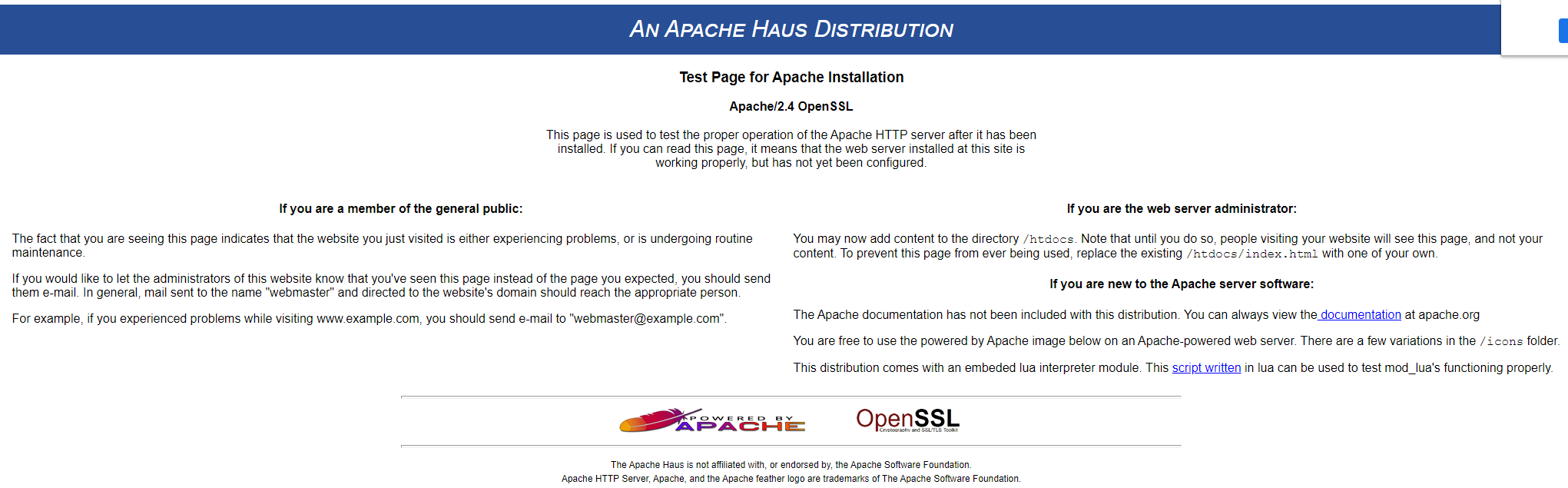 AN APACHE HAUS DISTRIBUTION

Test Page for Apache Installation

Apache/2.4 OpenSSL

This page is used to test the proper operation of the Apache HTTP server after it has been installed. If you can read this page, it means that the web server installed at this site is working properly, but has not yet been configured.

If you are a member of the general public:

The fact that you are seeing this page indicates that the website you just visited is either experiencing problems, or is undergoing routine maintenance.

If you would like to let the administrators of this website know that you've seen this page instead of the page you expected, you should send them e-mail. In general, mail sent to the name "webmaster" and directed to the website's domain should reach the appropriate person.

For example, if you experienced problems while visiting www.example.com, you should send e-mail to "webmaster@example.com".

If you are the web server administrator:

You may now add content to the directory /htdocs. Note that until you do so, people visiting your website will see this page, and not your content. To prevent this page from ever being used, replace the existing /htdocs/index.html with one of your own.

If you are new to the Apache server software:

The Apache documentation has not been included with this distribution. You can always view the documentation at apache.org

You are free to use the powered by Apache image below on an Apache-powered web server. There are a few variations in the /icons folder.

This distribution comes with an embeded lua interpreter module. This script written in lua can be used to test mod_lua's functioning properly.

POWERED BY APACHE

OpenSSL Cryptography and SSL/TLS Toolkit

The Apache Haus is not affiliated with, or endorsed by, the Apache Software Foundation.
Apache HTTP Server, Apache, and the Apache feather logo are trademarks of The Apache Software Foundation.